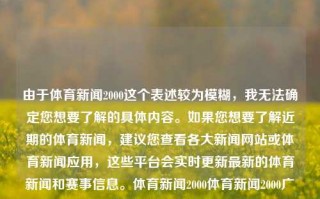 由于体育新闻2000这个表述较为模糊，我无法确定您想要了解的具体内容。如果您想要了解近期的体育新闻，建议您查看各大新闻网站或体育新闻应用，这些平台会实时更新最新的体育新闻和赛事信息。体育新闻2000体育新闻2000广